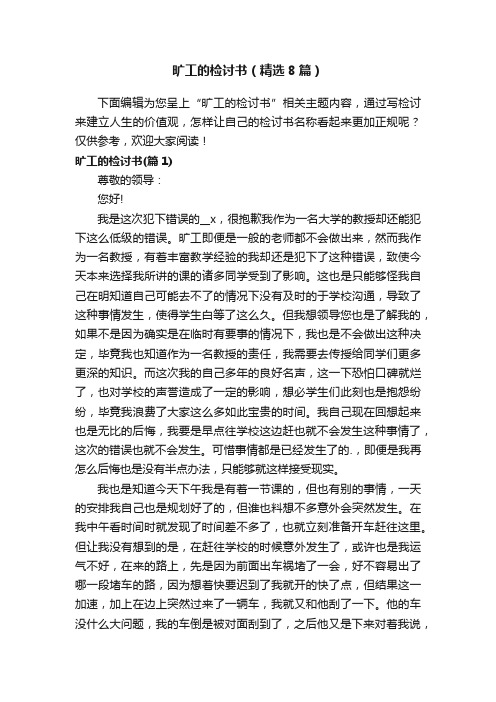 旷工的检讨书（精选8篇）

下面编辑为您呈上“旷工的检讨书”相关主题内容，通过写检讨来建立人生的价值观，怎样让自己的检讨书名称看起来更加正规呢？仅供参考，欢迎大家阅读！

旷工的检讨书(篇1)

尊敬的领导：

您好!

我是这次犯下错误的__x，很抱歉我作为一名大学的教授却还能犯下这么低级的错误。旷工即便是一般的老师都不会做出来，然而我作为一名教授，有着丰富教学经验的我却还是犯下了这种错误，致使今天本来选择我所讲的课的诸多同学受到了影响。这也是只能够怪我自己在明知道自己可能去不了的情况下没有及时的于学校沟通，导致了这种事情发生，使得学生白等了这么久。但我想领导您也是了解我的，如果不是因为确实是在临时有要事的情况下，我也是不会做出这种决定，毕竟我也知道作为一名教授的责任，我需要去传授给同学们更多更深的知识。而这次我的自己多年的良好名声，这一下恐怕口碑就烂了，也对学校的声誉造成了一定的影响，想必学生们此刻也是抱怨纷纷，毕竟我浪费了大家这么多如此宝贵的时间。我自己现在回想起来也是无比的后悔，我要是早点往学校这边赶也就不会发生这种事情了，这次的错误也就不会发生。可惜事情都是已经发生了的.，即便是我再怎么后悔也是没有半点办法，只能够就这样接受现实。

我也是知道今天下午我是有着一节课的，但也有别的事情，一天的安排我自己也是规划好了的，但谁也料想不多意外会突然发生。在我中午看时间时就发现了时间差不多了，也就立刻准备开车赶往这里。但让我没有想到的是，在赶往学校的时候意外发生了，或许也是我运气不好，在来的路上，先是因为前面出车祸堵了一会，好不容易出了哪一段堵车的路，因为想着快要迟到了我就开的快了点，但结果这一加速，加上在边上突然过来了一辆车，我就又和他刮了一下。他的车没什么大问题，我的车倒是被对面刮到了，之后他又是下来对着我说，